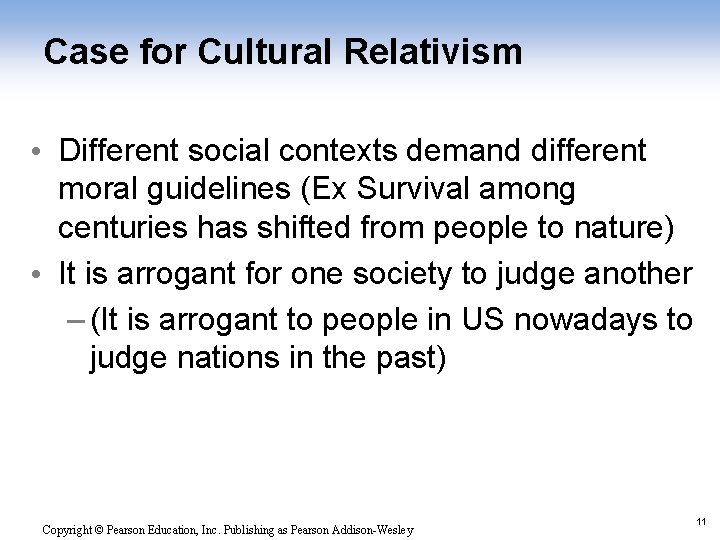 Case for Cultural Relativism

• Different social contexts demand different moral guidelines (Ex Survival among centuries has shifted from people to nature)
• It is arrogant for one society to judge another
– (It is arrogant to people in US nowadays to judge nations in the past)

Copyright © Pearson Education, Inc. Publishing as Pearson Addison-Wesley

11